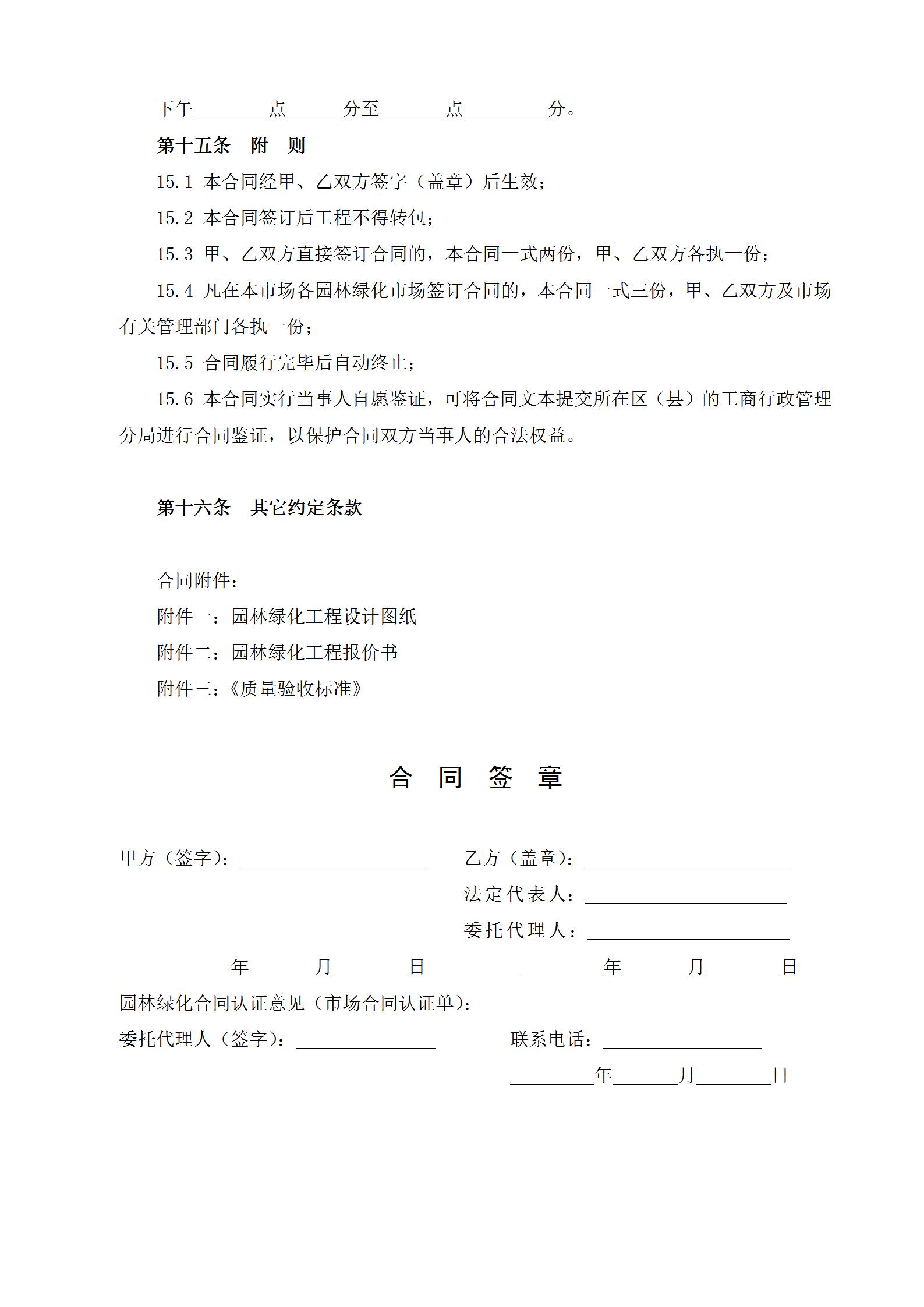 下午________点______分至_______点_________分。

第十五条　附　则

15.1 本合同经甲、乙双方签字（盖章）后生效；

15.2 本合同签订后工程不得转包；

15.3 甲、乙双方直接签订合同的，本合同一式两份，甲、乙双方各执一份；

15.4 凡在本市场各园林绿化市场签订合同的，本合同一式三份，甲、乙双方及市场有关管理部门各执一份；

15.5 合同履行完毕后自动终止；

15.6 本合同实行当事人自愿鉴证，可将合同文本提交所在区（县）的工商行政管理分局进行合同鉴证，以保护合同双方当事人的合法权益。

第十六条　其它约定条款

合同附件：

附件一：园林绿化工程设计图纸

附件二：园林绿化工程报价书

附件三：《质量验收标准》

合　同　签　章

甲方（签字）：____________________　乙方（盖章）：______________________

法定代表人：______________________

委托代理人：______________________

年_______月________日　_________年_______月________日

园林绿化合同认证意见（市场合同认证单）：

委托代理人（签字）：_______________　联系电话：_________________

_________年_______月________日